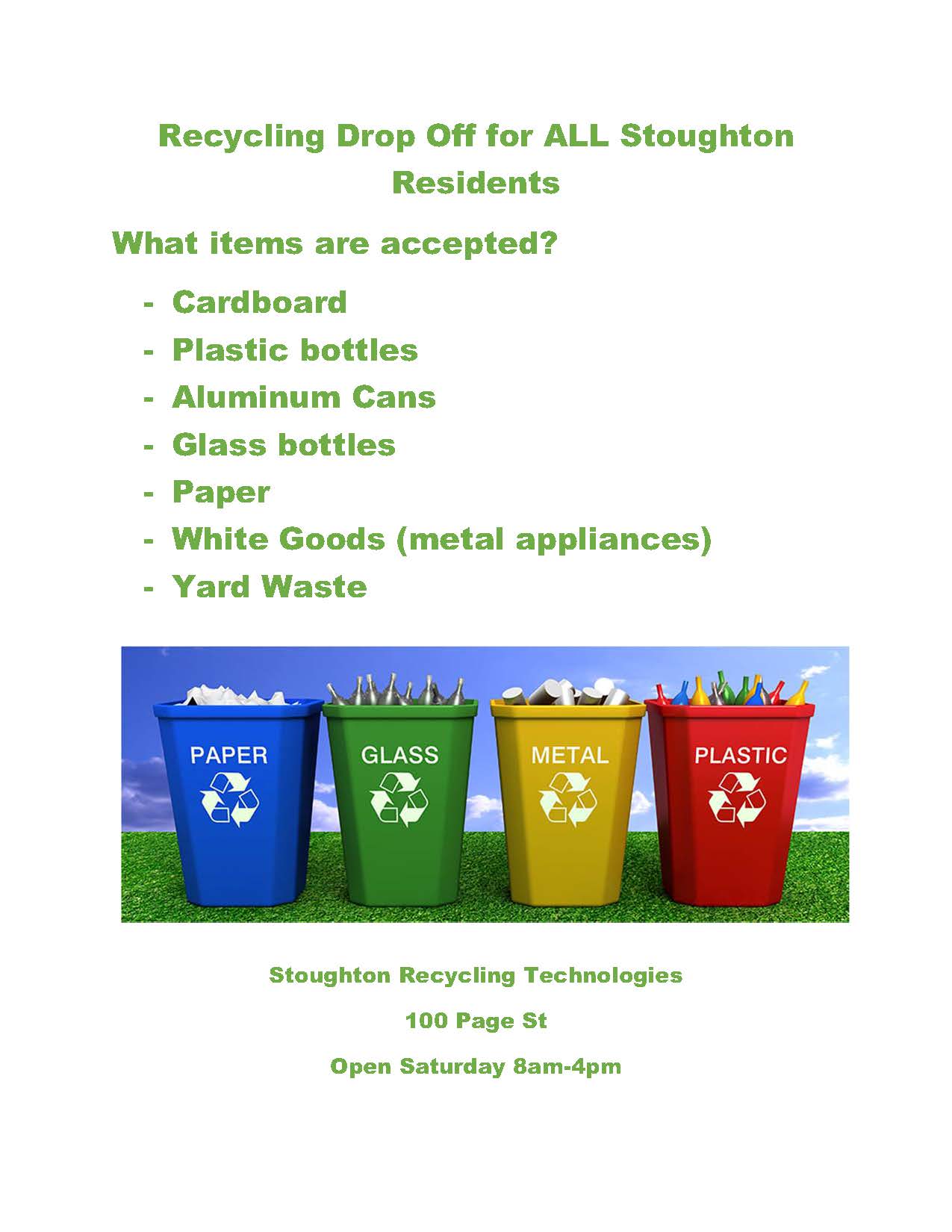 Recycling Drop Off for ALL Stoughton Residents

What items are accepted?

- Cardboard
- Plastic bottles
- Aluminum Cans
- Glass bottles
- Paper
- White Goods (metal appliances)
- Yard Waste

PAPER

GLASS

METAL

PLASTIC

Stoughton Recycling Technologies

100 Page St

Open Saturday 8am-4pm